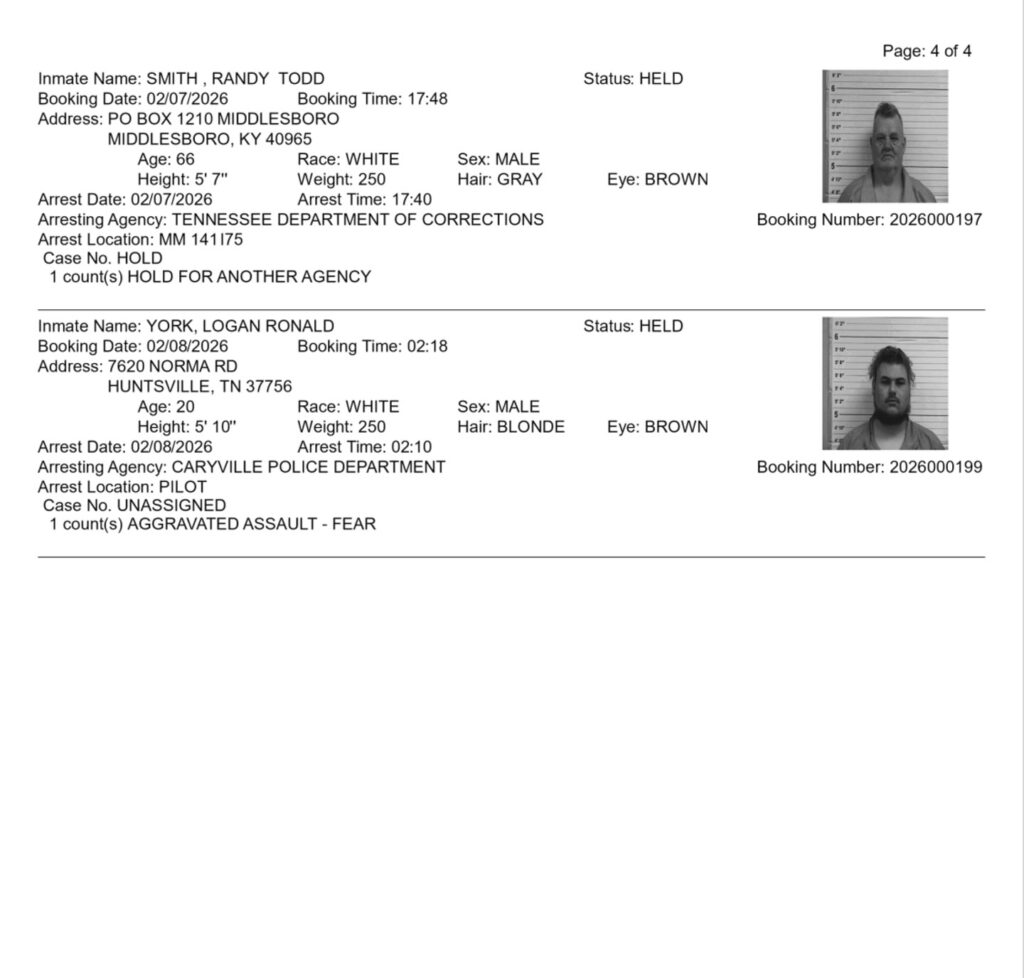 Page: 4 of 4

Inmate Name: SMITH , RANDY TODD
Status: HELD
Booking Date: 02/07/2026 Booking Time: 17:48
Address: PO BOX 1210 MIDDLESBORO
MIDDLESBORO, KY 40965
Age: 66 Race: WHITE Sex: MALE
Height: 5' 7" Weight: 250 Hair: GRAY Eye: BROWN
Arrest Date: 02/07/2026 Arrest Time: 17:40
Arresting Agency: TENNESSEE DEPARTMENT OF CORRECTIONS
Booking Number: 2026000197
Arrest Location: MM 141I75
Case No. HOLD
1 count(s) HOLD FOR ANOTHER AGENCY

Inmate Name: YORK, LOGAN RONALD
Status: HELD
Booking Date: 02/08/2026 Booking Time: 02:18
Address: 7620 NORMA RD
HUNTSVILLE, TN 37756
Age: 20 Race: WHITE Sex: MALE
Height: 5' 10" Weight: 250 Hair: BLONDE Eye: BROWN
Arrest Date: 02/08/2026 Arrest Time: 02:10
Arresting Agency: CARYVILLE POLICE DEPARTMENT
Booking Number: 2026000199
Arrest Location: PILOT
Case No. UNASSIGNED
1 count(s) AGGRAVATED ASSAULT - FEAR